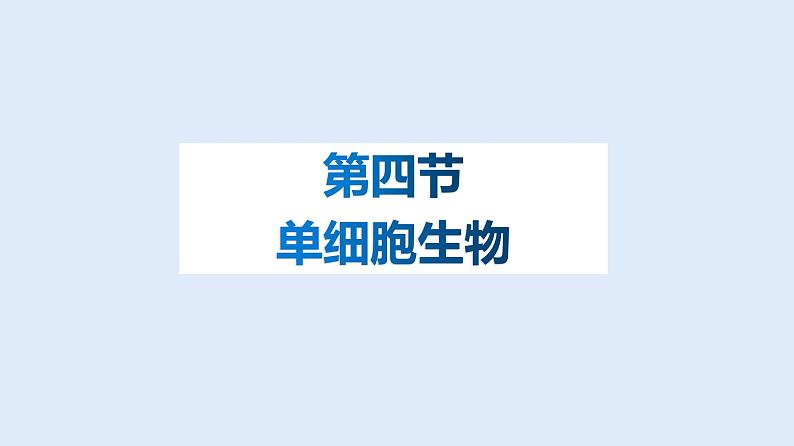 第四节
单细胞生物